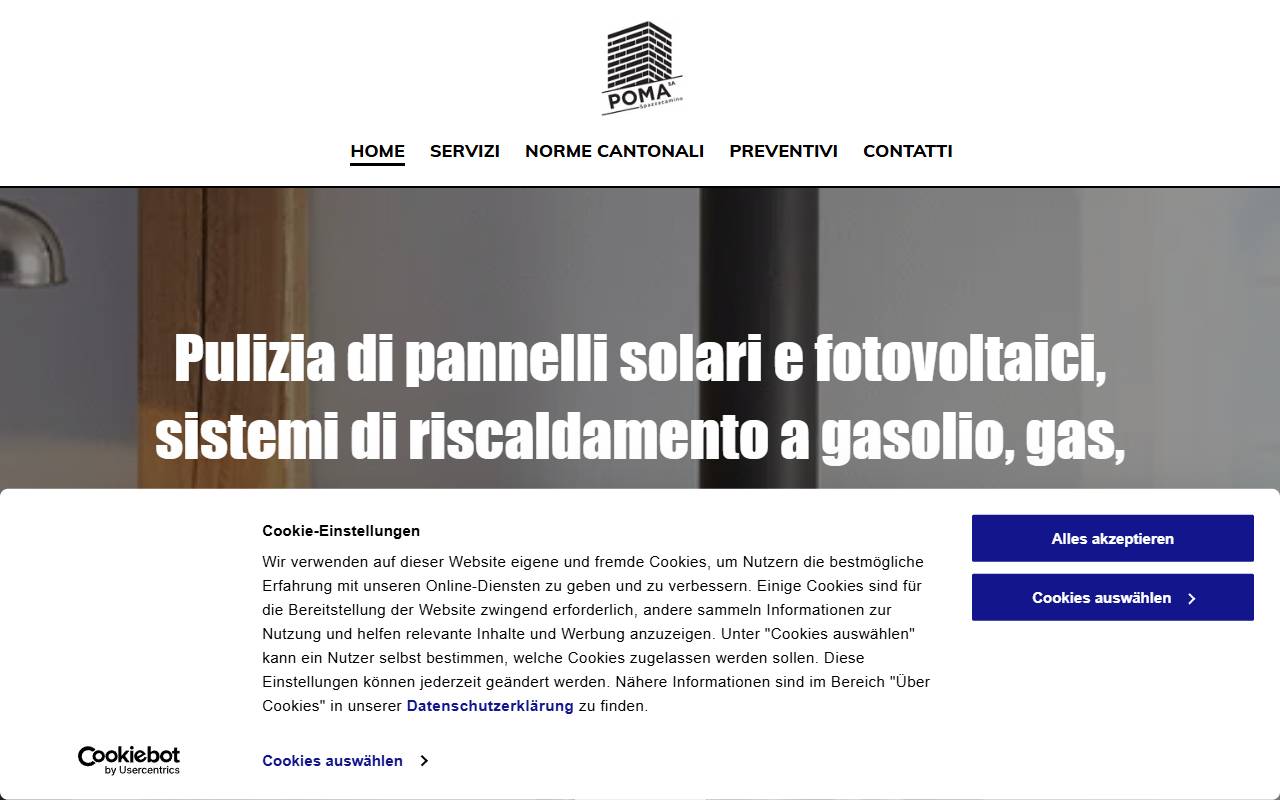 POMA SA
Spazzacamino

HOME SERVIZI NORME CANTONALI PREVENTIVI CONTATTI

Pulizia di pannelli solari e fotovoltaici, sistemi di riscaldamento a gasolio, gas,

Cookie-Einstellungen

Wir verwenden auf dieser Website eigene und fremde Cookies, um Nutzern die bestmögliche Erfahrung mit unseren Online-Diensten zu geben und zu verbessern. Einige Cookies sind für die Bereitstellung der Website zwingend erforderlich, andere sammeln Informationen zur Nutzung und helfen relevante Inhalte und Werbung anzuzeigen. Unter "Cookies auswählen" kann ein Nutzer selbst bestimmen, welche Cookies zugelassen werden sollen. Diese Einstellungen können jederzeit geändert werden. Nähere Informationen sind im Bereich "Über Cookies" in unserer Datenschutzerklärung zu finden.

Alles akzeptieren

Cookies auswählen

Cookiebot by Usercentrics

Cookies auswählen